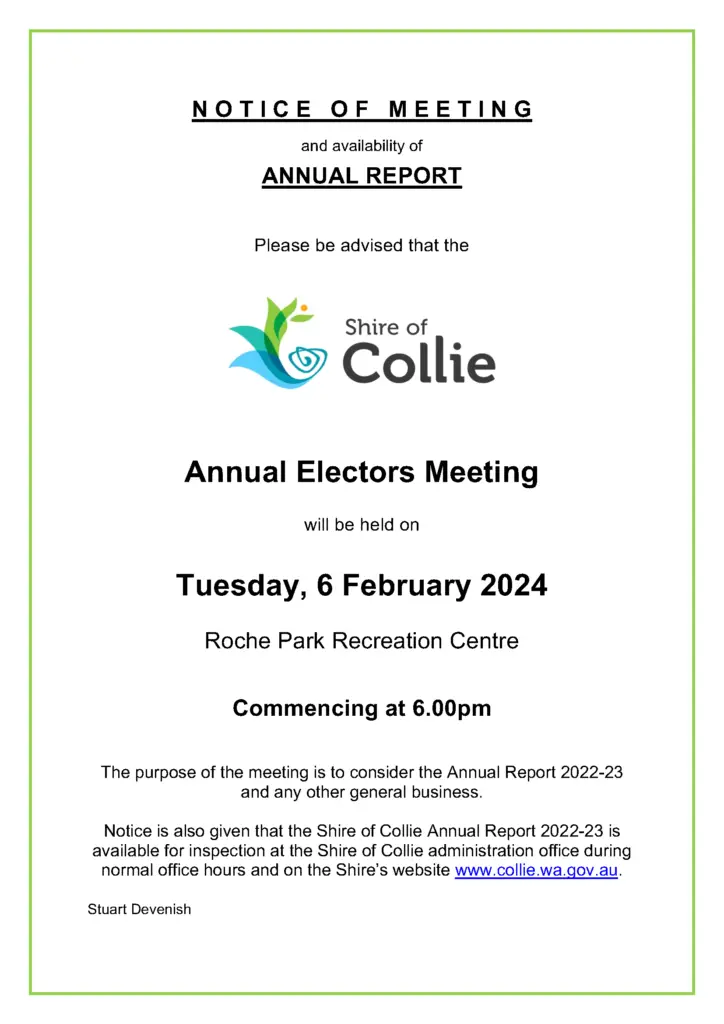 NOTICE OF MEETING

and availability of

ANNUAL REPORT

Please be advised that the

Shire of
Collie

Annual Electors Meeting

will be held on

Tuesday, 6 February 2024

Roche Park Recreation Centre

Commencing at 6.00pm

The purpose of the meeting is to consider the Annual Report 2022-23 and any other general business.

Notice is also given that the Shire of Collie Annual Report 2022-23 is available for inspection at the Shire of Collie administration office during normal office hours and on the Shire's website www.collie.wa.gov.au.

Stuart Devenish